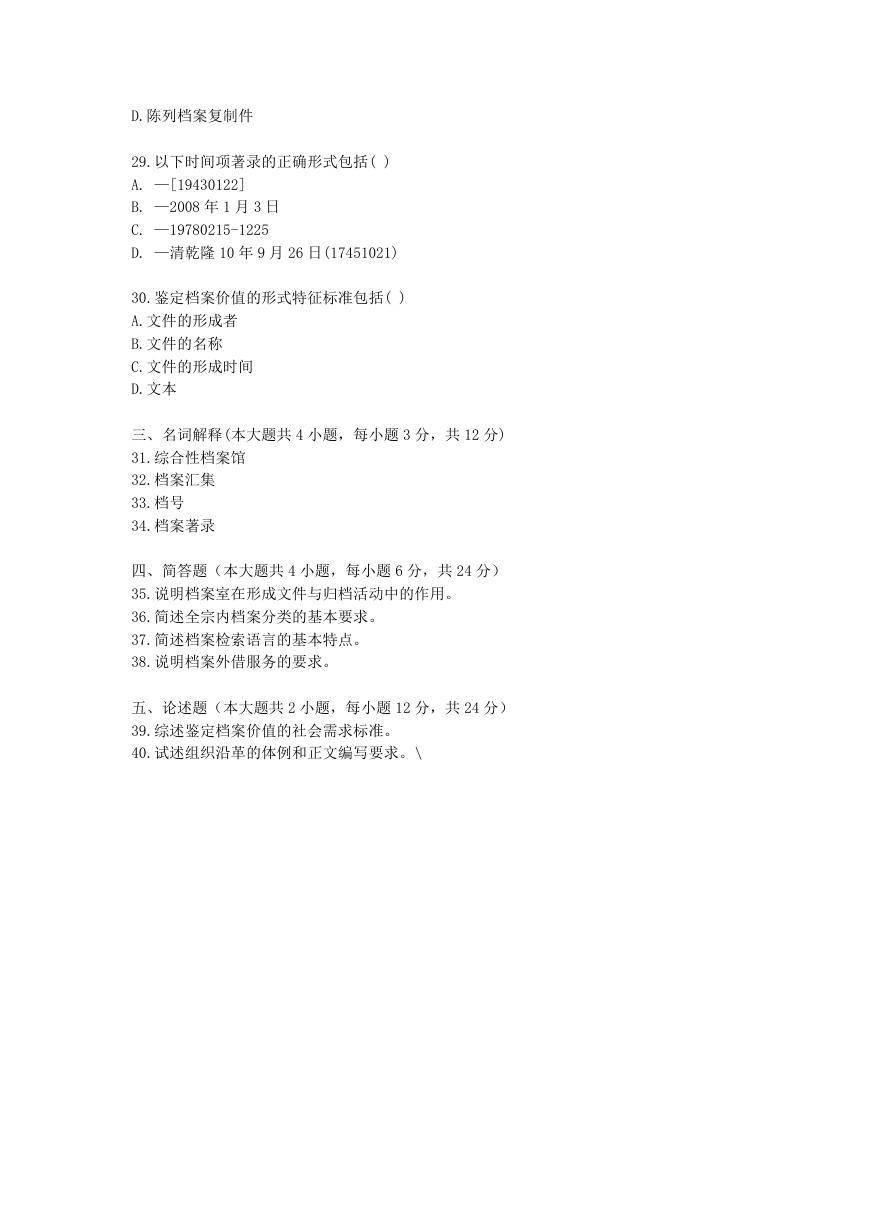 D.陈列档案复制件

29.以下时间项著录的正确形式包括( )
A. —[19430122]
B. —2008 年 1 月 3 日
C. —19780215-1225
D. —清乾隆 10 年 9 月 26 日(17451021)

30.鉴定档案价值的形式特征标准包括( )
A.文件的形成者
B.文件的名称
C.文件的形成时间
D.文本

三、名词解释(本大题共 4 小题，每小题 3 分，共 12 分)
31.综合性档案馆
32.档案汇集
33.档号
34.档案著录

四、简答题（本大题共 4 小题，每小题 6 分，共 24 分）
35.说明档案室在形成文件与归档活动中的作用。
36.简述全宗内档案分类的基本要求。
37.简述档案检索语言的基本特点。
38.说明档案外借服务的要求。

五、论述题（本大题共 2 小题，每小题 12 分，共 24 分）
39.综述鉴定档案价值的社会需求标准。
40.试述组织沿革的体例和正文编写要求。\